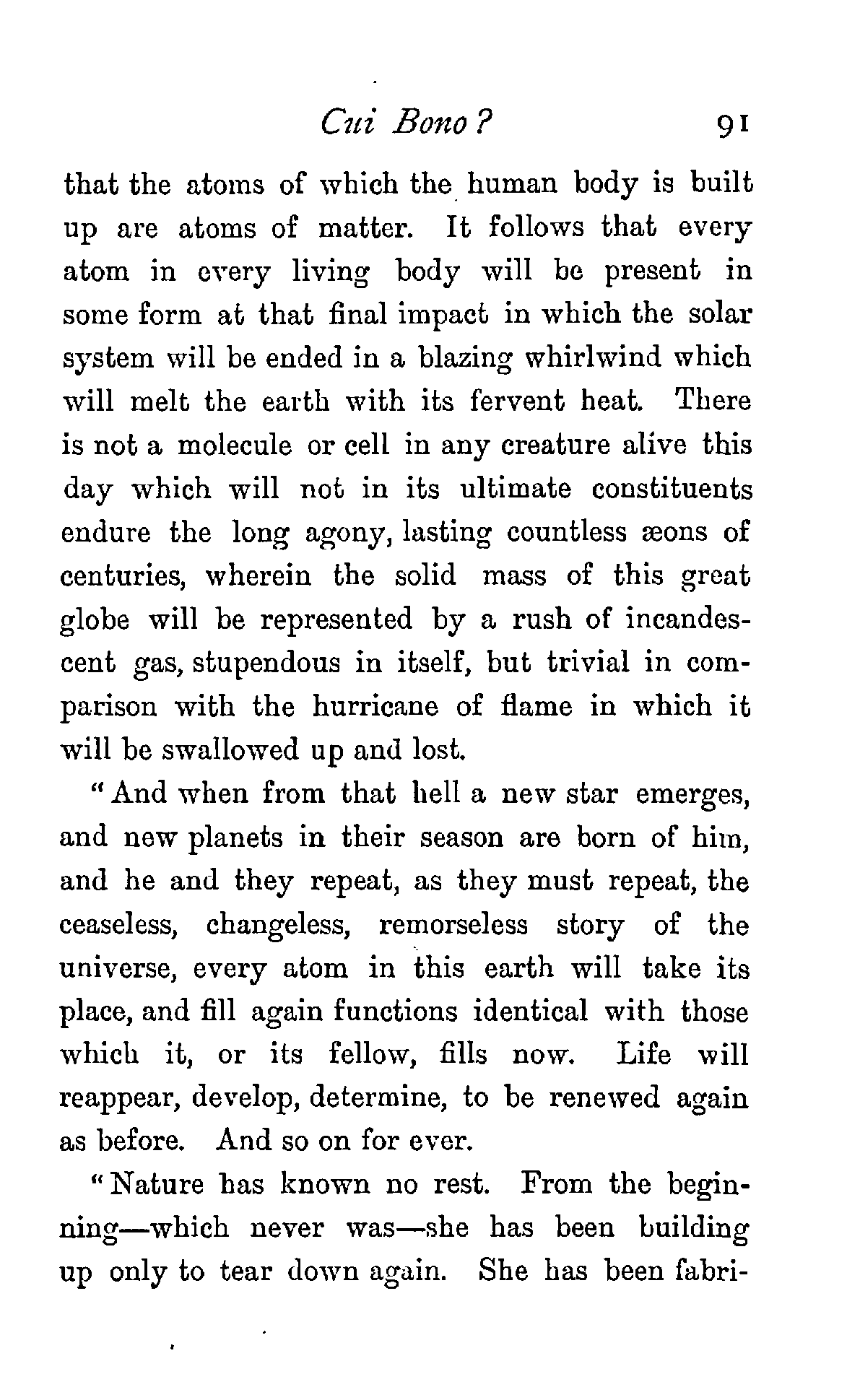 Cui Bono? 91

that the atoms of which the human body is built up are atoms of matter. It follows that every atom in every living body will be present in some form at that final impact in which the solar system will be ended in a blazing whirlwind which will melt the earth with its fervent heat. There is not a molecule or cell in any creature alive this day which will not in its ultimate constituents endure the long agony, lasting countless æons of centuries, wherein the solid mass of this great globe will be represented by a rush of incandescent gas, stupendous in itself, but trivial in comparison with the hurricane of flame in which it will be swallowed up and lost.

"And when from that hell a new star emerges, and new planets in their season are born of him, and he and they repeat, as they must repeat, the ceaseless, changeless, remorseless story of the universe, every atom in this earth will take its place, and fill again functions identical with those which it, or its fellow, fills now. Life will reappear, develop, determine, to be renewed again as before. And so on for ever.

"Nature has known no rest. From the beginning—which never was—she has been building up only to tear down again. She has been fabri-